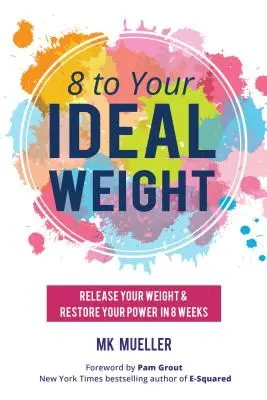 8 to Your
IDEAL
WEIGHT

RELEASE YOUR WEIGHT &
RESTORE YOUR POWER IN 8 WEEKS

MK MUELLER

Foreword by Pam Grout
New York Times bestselling author of E-Squared